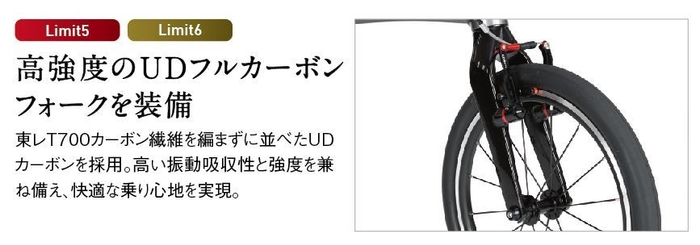 Limit5 Limit6

高強度のUDフルカーボンフォークを装備

東レT700カーボン繊維を編まずに並べたUDカーボンを採用。高い振動吸収性と強度を兼ね備え、快適な乗り心地を実現。